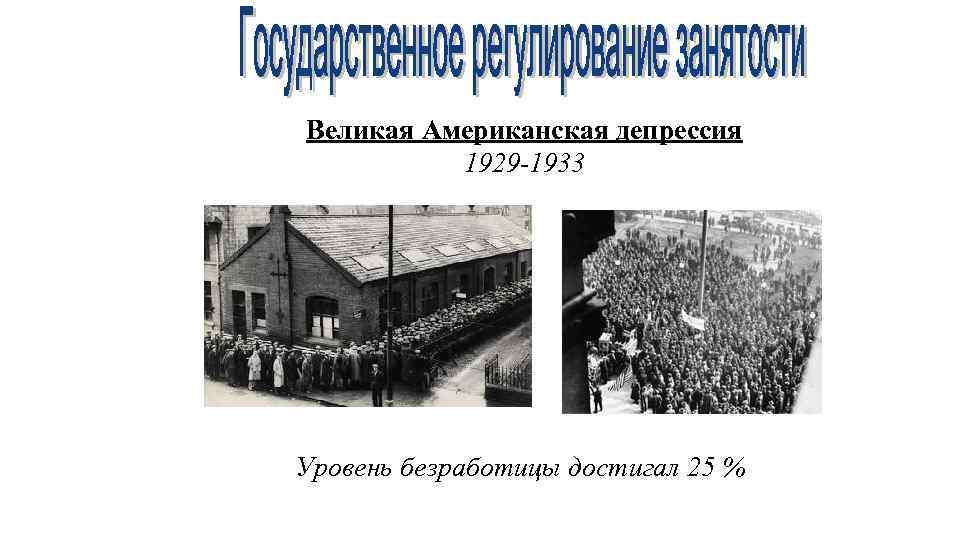 Государственное регулирование занятости

Великая Американская депрессия
1929-1933

Уровень безработицы достигал 25 %